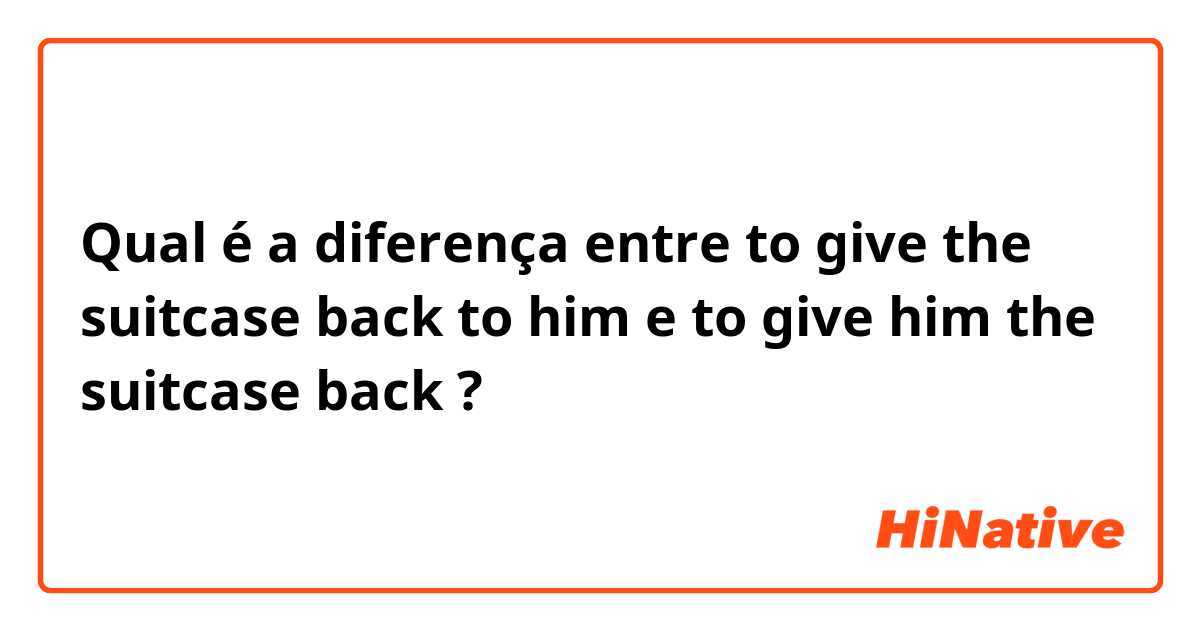 Qual é a diferença entre to give the suitcase back to him e to give him the suitcase back ?

HiNative